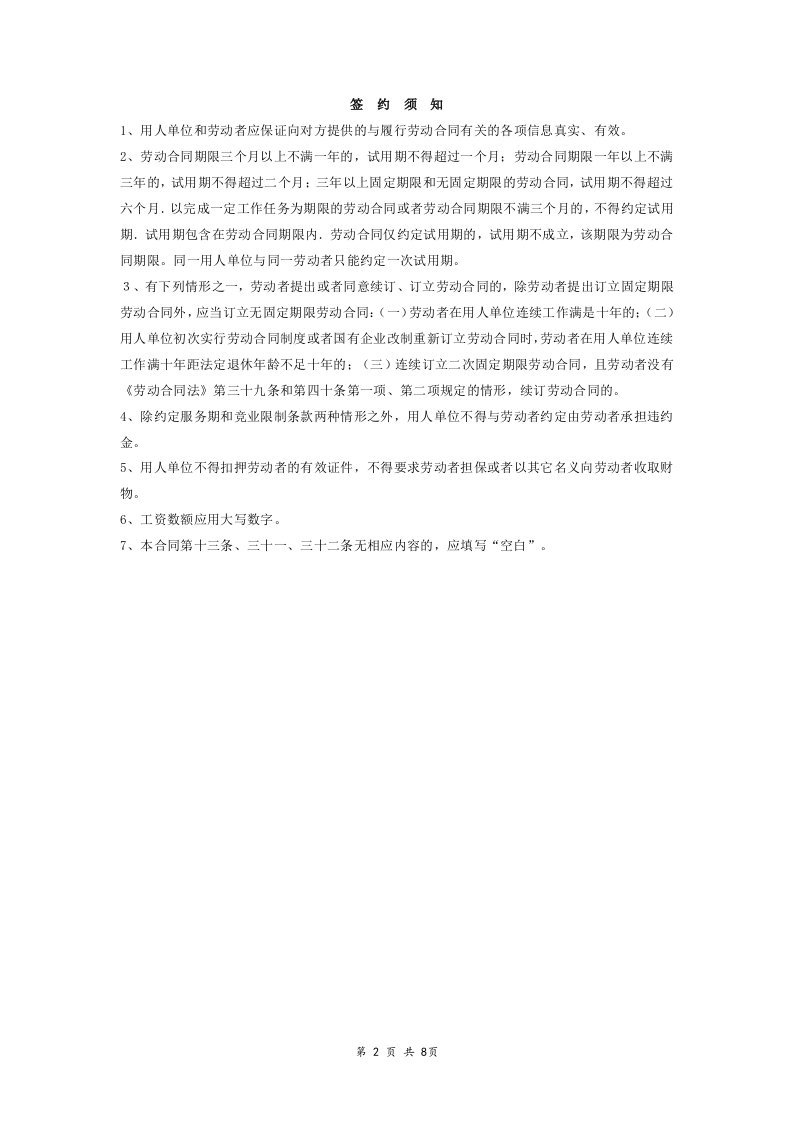 签 约 须 知

1、用人单位和劳动者应保证向对方提供的与履行劳动合同有关的各项信息真实、有效。

2、劳动合同期限三个月以上不满一年的，试用期不得超过一个月；劳动合同期限一年以上不满三年的，试用期不得超过二个月；三年以上固定期限和无固定期限的劳动合同，试用期不得超过六个月．以完成一定工作任务为期限的劳动合同或者劳动合同期限不满三个月的，不得约定试用期．试用期包含在劳动合同期限内．劳动合同仅约定试用期的，试用期不成立，该期限为劳动合同期限。同一用人单位与同一劳动者只能约定一次试用期。

3、有下列情形之一，劳动者提出或者同意续订、订立劳动合同的，除劳动者提出订立固定期限劳动合同外，应当订立无固定期限劳动合同：(一)劳动者在用人单位连续工作满是十年的；(二)用人单位初次实行劳动合同制度或者国有企业改制重新订立劳动合同时，劳动者在用人单位连续工作满十年距法定退休年龄不足十年的；（三）连续订立二次固定期限劳动合同，且劳动者没有《劳动合同法》第三十九条和第四十条第一项、第二项规定的情形，续订劳动合同的。

4、除约定服务期和竞业限制条款两种情形之外，用人单位不得与劳动者约定由劳动者承担违约金。

5、用人单位不得扣押劳动者的有效证件，不得要求劳动者担保或者以其它名义向劳动者收取财物。

6、工资数额应用大写数字。

7、本合同第十三条、三十一、三十二条无相应内容的，应填写“空白”。

第 2 页 共 8页